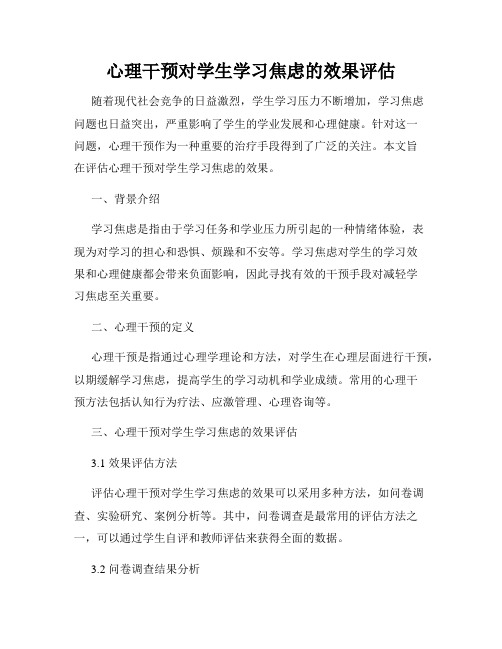 心理干预对学生学习焦虑的效果评估

随着现代社会竞争的日益激烈，学生学习压力不断增加，学习焦虑问题也日益突出，严重影响了学生的学业发展和心理健康。针对这一问题，心理干预作为一种重要的治疗手段得到了广泛的关注。本文旨在评估心理干预对学生学习焦虑的效果。

一、背景介绍

学习焦虑是指由于学习任务和学业压力所引起的一种情绪体验，表现为对学习的担心和恐惧、烦躁和不安等。学习焦虑对学生的学习效果和心理健康都会带来负面影响，因此寻找有效的干预手段对减轻学习焦虑至关重要。

二、心理干预的定义

心理干预是指通过心理学理论和方法，对学生在心理层面进行干预，以期缓解学习焦虑，提高学生的学习动机和学业成绩。常用的心理干预方法包括认知行为疗法、应激管理、心理咨询等。

三、心理干预对学生学习焦虑的效果评估

3.1 效果评估方法

评估心理干预对学生学习焦虑的效果可以采用多种方法，如问卷调查、实验研究、案例分析等。其中，问卷调查是最常用的评估方法之一，可以通过学生自评和教师评估来获得全面的数据。

3.2 问卷调查结果分析